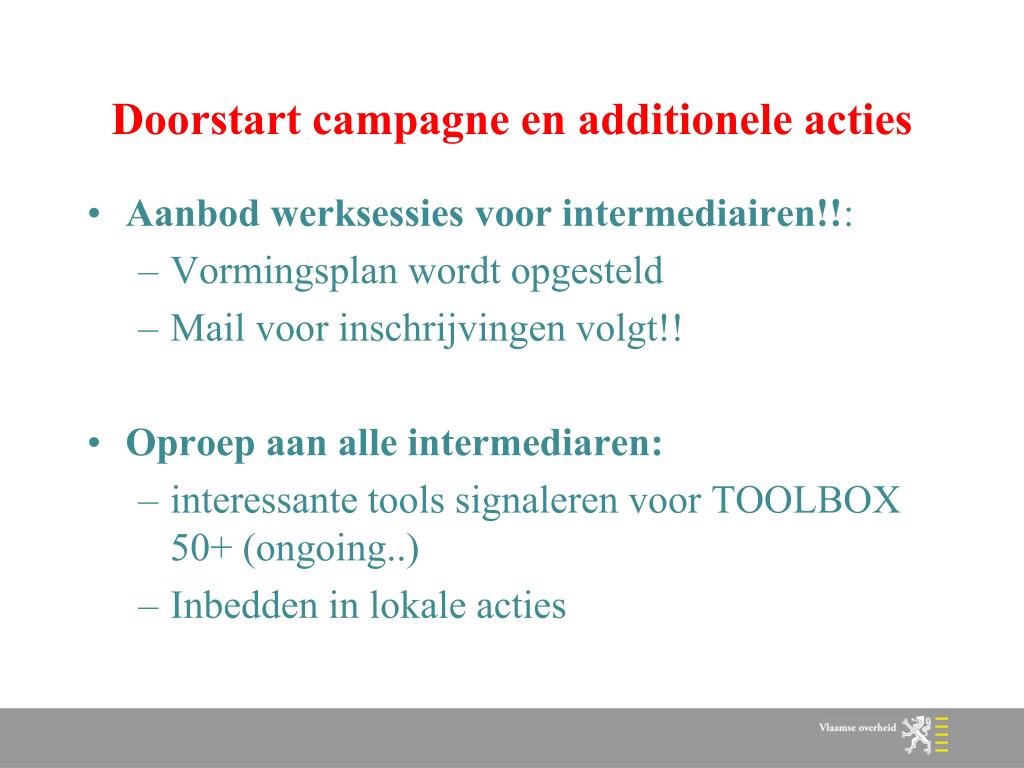 Doorstart campagne en additionele acties

• Aanbod werksessies voor intermediairen!!:
– Vormingsplan wordt opgesteld
– Mail voor inschrijvingen volgt!!

• Oproep aan alle intermediaren:
– interessante tools signaleren voor TOOLBOX 50+ (ongoing..)
– Inbedden in lokale acties

Vlaamse overheid